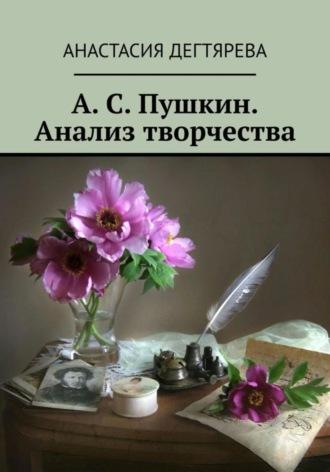 АНАСТАСИЯ ДЕГТЯРЕВА

А. С. Пушкин. Анализ творчества